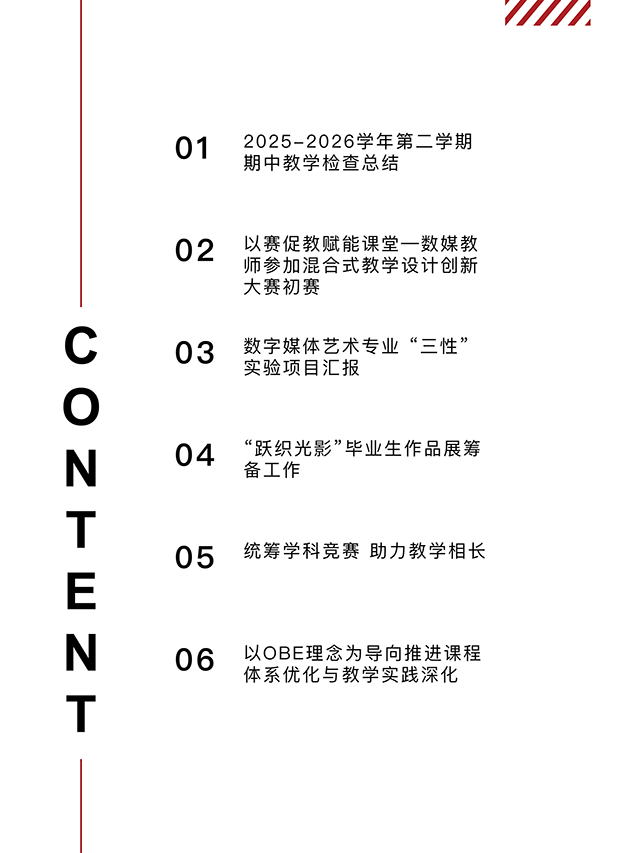 CONTENT

01 2025-2026学年第二学期期中教学检查总结

02 以赛促教赋能课堂—数媒教师参加混合式教学设计创新大赛初赛

03 数字媒体艺术专业“三性”实验项目汇报

04 “跃织光影”毕业生作品展筹备工作

05 统筹学科竞赛 助力教学相长

06 以OBE理念为导向推进课程体系优化与教学实践深化